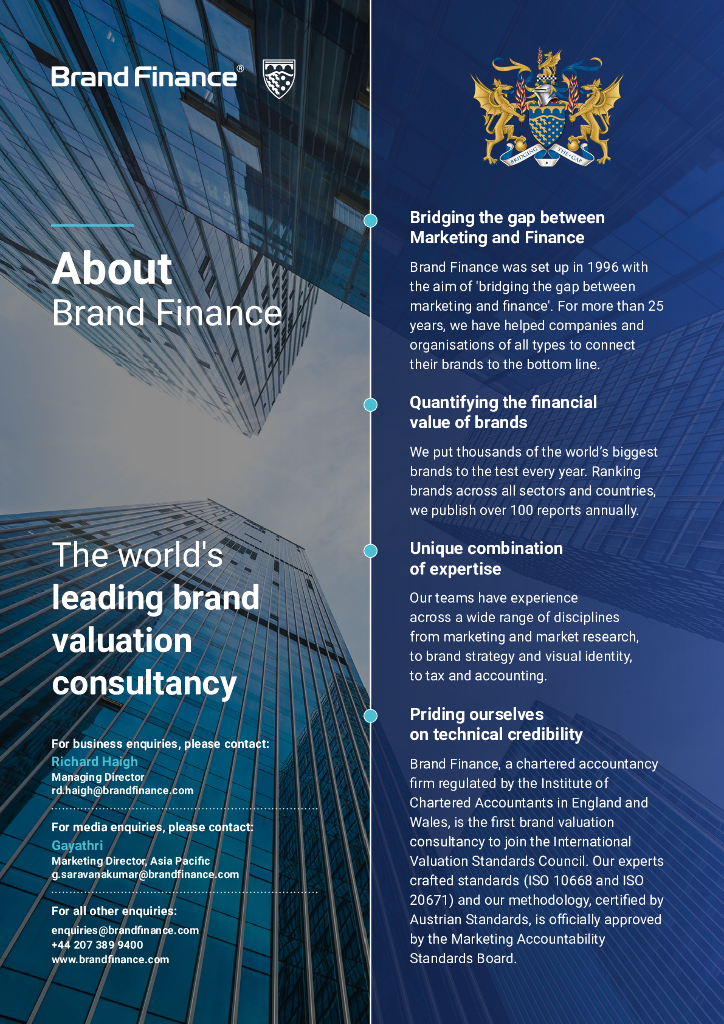 Brand Finance®

About
Brand Finance

The world's
leading brand valuation consultancy

For business enquiries, please contact:
Richard Haigh
Managing Director
rd.haigh@brandfinance.com

For media enquiries, please contact:
Gayathri
Marketing Director, Asia Pacific
g.saravanakumar@brandfinance.com

For all other enquiries:
enquiries@brandfinance.com
+44 207 389 9400
www.brandfinance.com

Bridging the gap between Marketing and Finance

Brand Finance was set up in 1996 with the aim of 'bridging the gap between marketing and finance'. For more than 25 years, we have helped companies and organisations of all types to connect their brands to the bottom line.

Quantifying the financial value of brands

We put thousands of the world's biggest brands to the test every year. Ranking brands across all sectors and countries, we publish over 100 reports annually.

Unique combination of expertise

Our teams have experience across a wide range of disciplines from marketing and market research, to brand strategy and visual identity, to tax and accounting.

Priding ourselves on technical credibility

Brand Finance, a chartered accountancy firm regulated by the Institute of Chartered Accountants in England and Wales, is the first brand valuation consultancy to join the International Valuation Standards Council. Our experts crafted standards (ISO 10668 and ISO 20671) and our methodology, certified by Austrian Standards, is officially approved by the Marketing Accountability Standards Board.